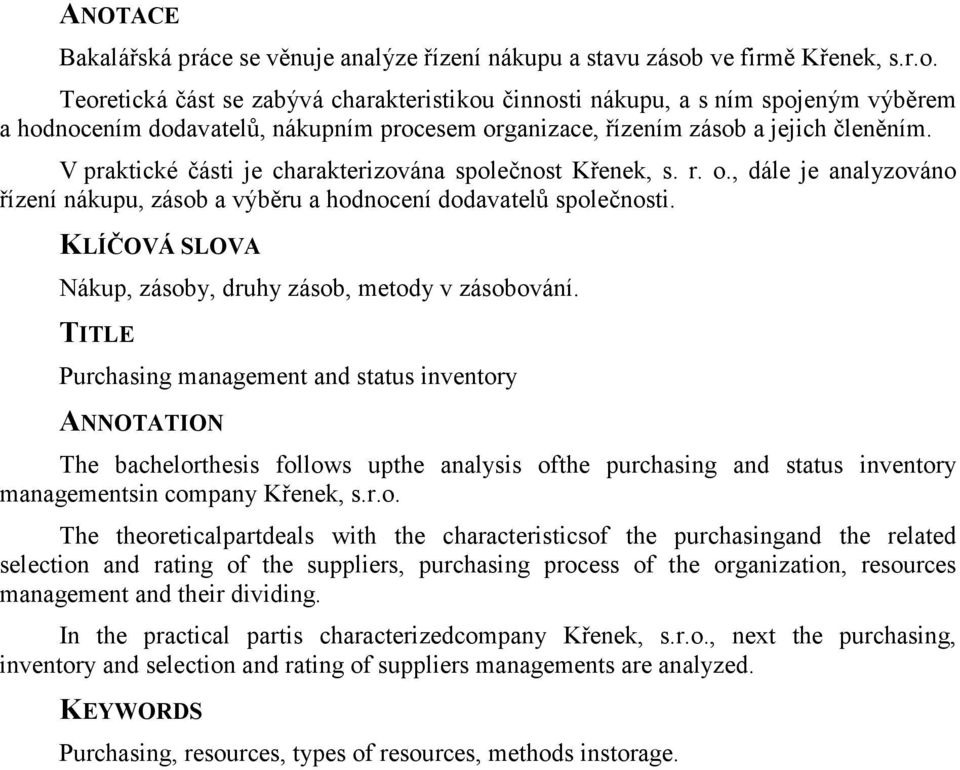 ANOTACE

Bakalářská práce se věnuje analýze řízení nákupu a stavu zásob ve firmě Křenek, s.r.o.

Teoretická část se zabývá charakteristikou činnosti nákupu, a s ním spojeným výběrem a hodnocením dodavatelů, nákupním procesem organizace, řízením zásob a jejich členěním.

V praktické části je charakterizována společnost Křenek, s. r. o., dále je analyzováno řízení nákupu, zásob a výběru a hodnocení dodavatelů společnosti.

KLÍČOVÁ SLOVA

Nákup, zásoby, druhy zásob, metody v zásobování.

TITLE

Purchasing management and status inventory

ANNOTATION

The bachelorthesis follows upthe analysis ofthe purchasing and status inventory managementsin company Křenek, s.r.o.

The theoreticalpartdeals with the characteristicsof the purchasingand the related selection and rating of the suppliers, purchasing process of the organization, resources management and their dividing.

In the practical partis characterizedcompany Křenek, s.r.o., next the purchasing, inventory and selection and rating of suppliers managements are analyzed.

KEYWORDS

Purchasing, resources, types of resources, methods instorage.